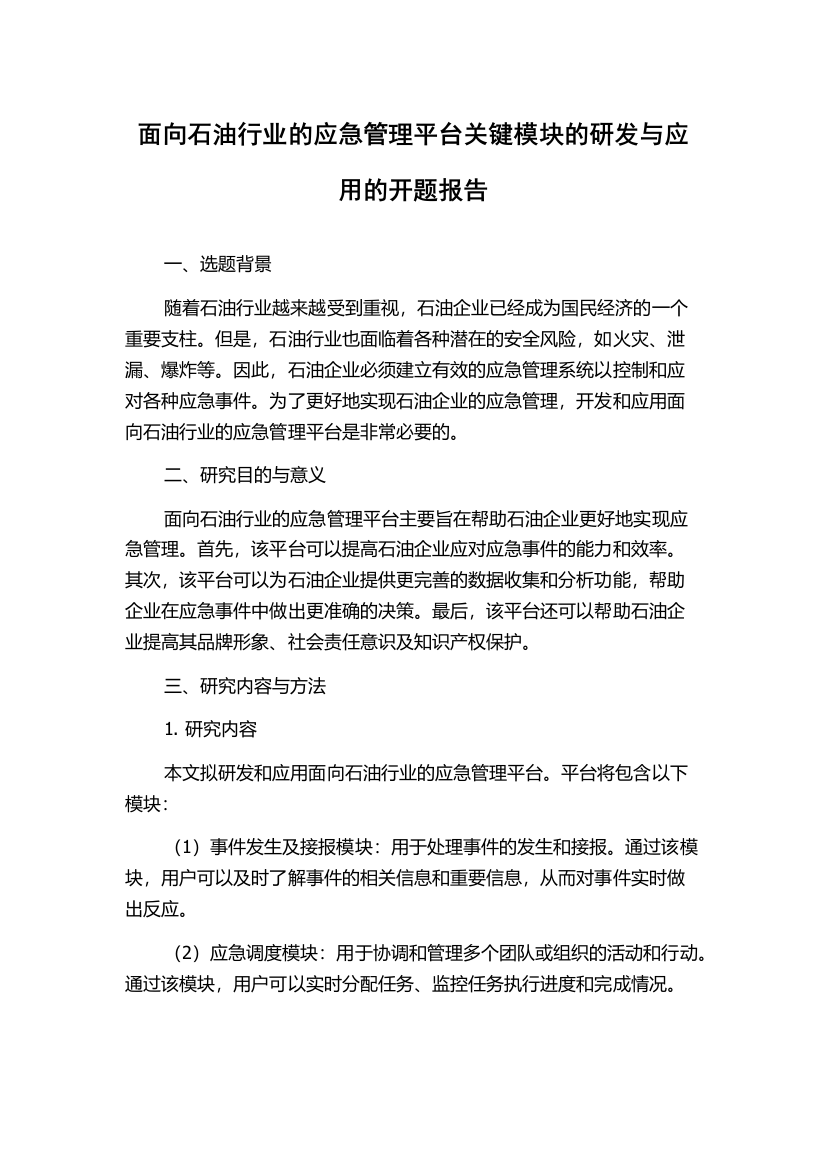 面向石油行业的应急管理平台关键模块的研发与应用的开题报告

一、选题背景

随着石油行业越来越受到重视，石油企业已经成为国民经济的一个重要支柱。但是，石油行业也面临着各种潜在的安全风险，如火灾、泄漏、爆炸等。因此，石油企业必须建立有效的应急管理系统以控制和应对各种应急事件。为了更好地实现石油企业的应急管理，开发和应用面向石油行业的应急管理平台是非常必要的。

二、研究目的与意义

面向石油行业的应急管理平台主要旨在帮助石油企业更好地实现应急管理。首先，该平台可以提高石油企业应对应急事件的能力和效率。其次，该平台可以为石油企业提供更完善的数据收集和分析功能，帮助企业在应急事件中做出更准确的决策。最后，该平台还可以帮助石油企业提高其品牌形象、社会责任意识及知识产权保护。

三、研究内容与方法

1. 研究内容

本文拟研发和应用面向石油行业的应急管理平台。平台将包含以下模块：

（1）事件发生及接报模块：用于处理事件的发生和接报。通过该模块，用户可以及时了解事件的相关信息和重要信息，从而对事件实时做出反应。

（2）应急调度模块：用于协调和管理多个团队或组织的活动和行动。通过该模块，用户可以实时分配任务、监控任务执行进度和完成情况。